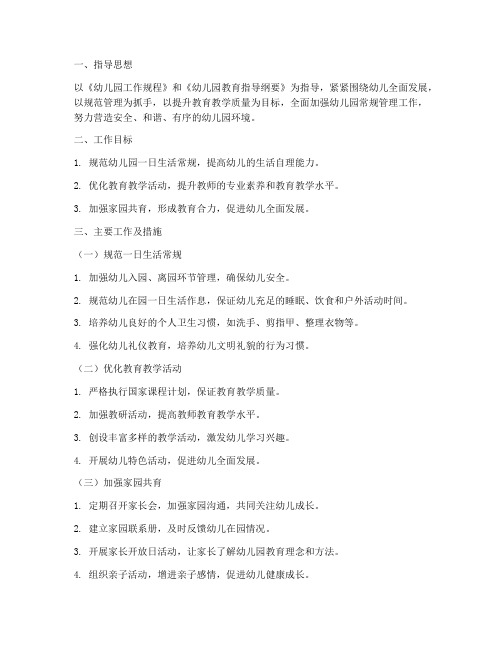 一、指导思想

以《幼儿园工作规程》和《幼儿园教育指导纲要》为指导，紧紧围绕幼儿全面发展，以规范管理为抓手，以提升教育教学质量为目标，全面加强幼儿园常规管理工作，努力营造安全、和谐、有序的幼儿园环境。

二、工作目标

1. 规范幼儿园一日生活常规，提高幼儿的生活自理能力。

2. 优化教育教学活动，提升教师的专业素养和教育教学水平。

3. 加强家园共育，形成教育合力，促进幼儿全面发展。

三、主要工作及措施

（一）规范一日生活常规

1. 加强幼儿入园、离园环节管理，确保幼儿安全。

2. 规范幼儿在园一日生活作息，保证幼儿充足的睡眠、饮食和户外活动时间。

3. 培养幼儿良好的个人卫生习惯，如洗手、剪指甲、整理衣物等。

4. 强化幼儿礼仪教育，培养幼儿文明礼貌的行为习惯。

（二）优化教育教学活动

1. 严格执行国家课程计划，保证教育教学质量。

2. 加强教研活动，提高教师教育教学水平。

3. 创设丰富多样的教学活动，激发幼儿学习兴趣。

4. 开展幼儿特色活动，促进幼儿全面发展。

（三）加强家园共育

1. 定期召开家长会，加强家园沟通，共同关注幼儿成长。

2. 建立家园联系册，及时反馈幼儿在园情况。

3. 开展家长开放日活动，让家长了解幼儿园教育理念和方法。

4. 组织亲子活动，增进亲子感情，促进幼儿健康成长。